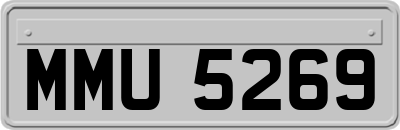 MMU 5269